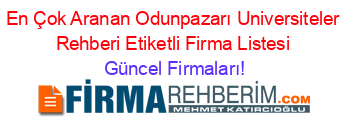 En Çok Aranan Odunpazarı Universiteler Rehberi Etiketli Firma Listesi
Güncel Firmaları!

FİRMAREHBERİM.COM
MEHMET KATIRCIOĞLU